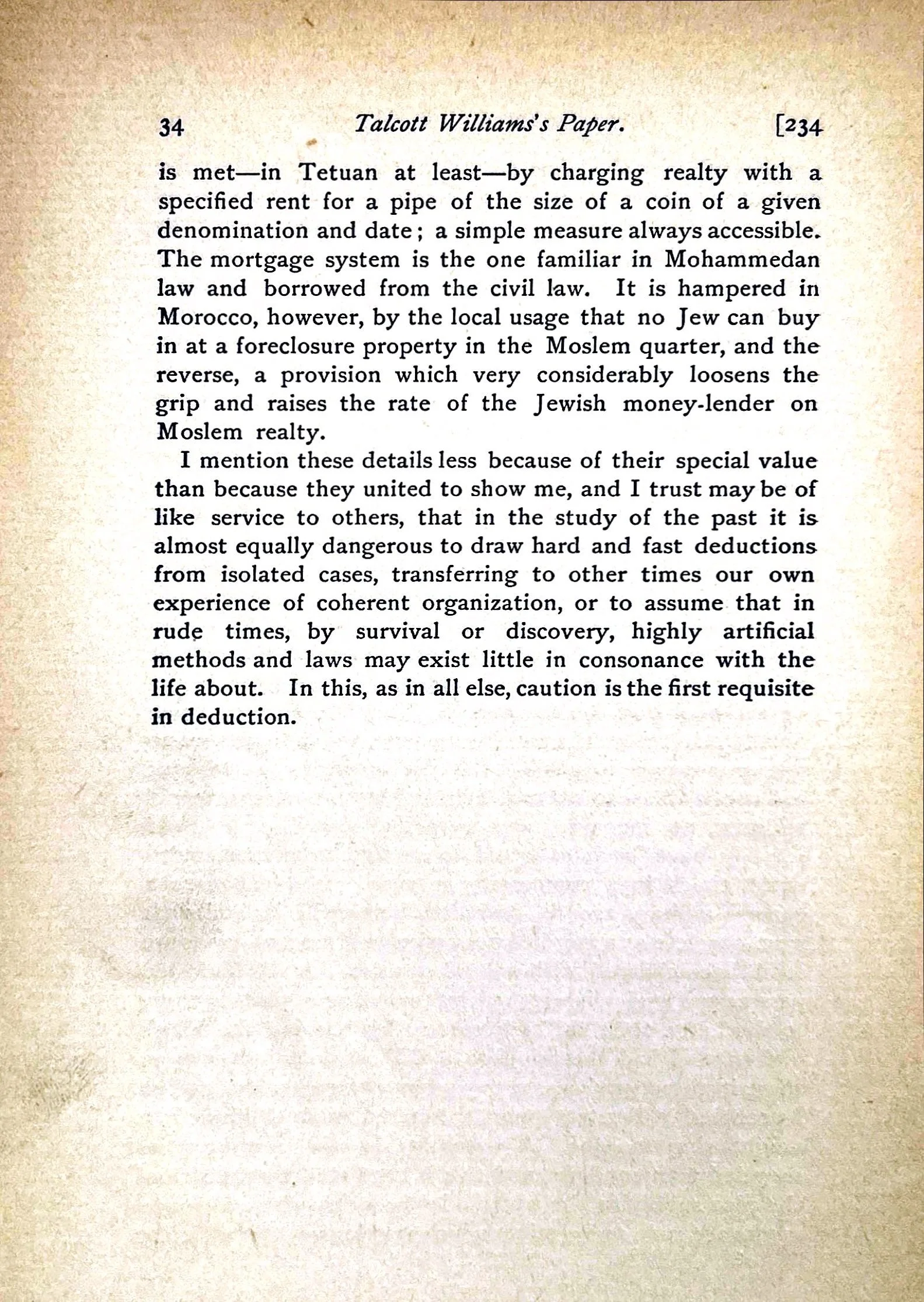 34 Talcott Williams's Paper. [234

is met—in Tetuan at least—by charging realty with a specified rent for a pipe of the size of a coin of a given denomination and date; a simple measure always accessible. The mortgage system is the one familiar in Mohammedan law and borrowed from the civil law. It is hampered in Morocco, however, by the local usage that no Jew can buy in at a foreclosure property in the Moslem quarter, and the reverse, a provision which very considerably loosens the grip and raises the rate of the Jewish money-lender on Moslem realty.

I mention these details less because of their special value than because they united to show me, and I trust may be of like service to others, that in the study of the past it is almost equally dangerous to draw hard and fast deductions from isolated cases, transferring to other times our own experience of coherent organization, or to assume that in rude times, by survival or discovery, highly artificial methods and laws may exist little in consonance with the life about. In this, as in all else, caution is the first requisite in deduction.